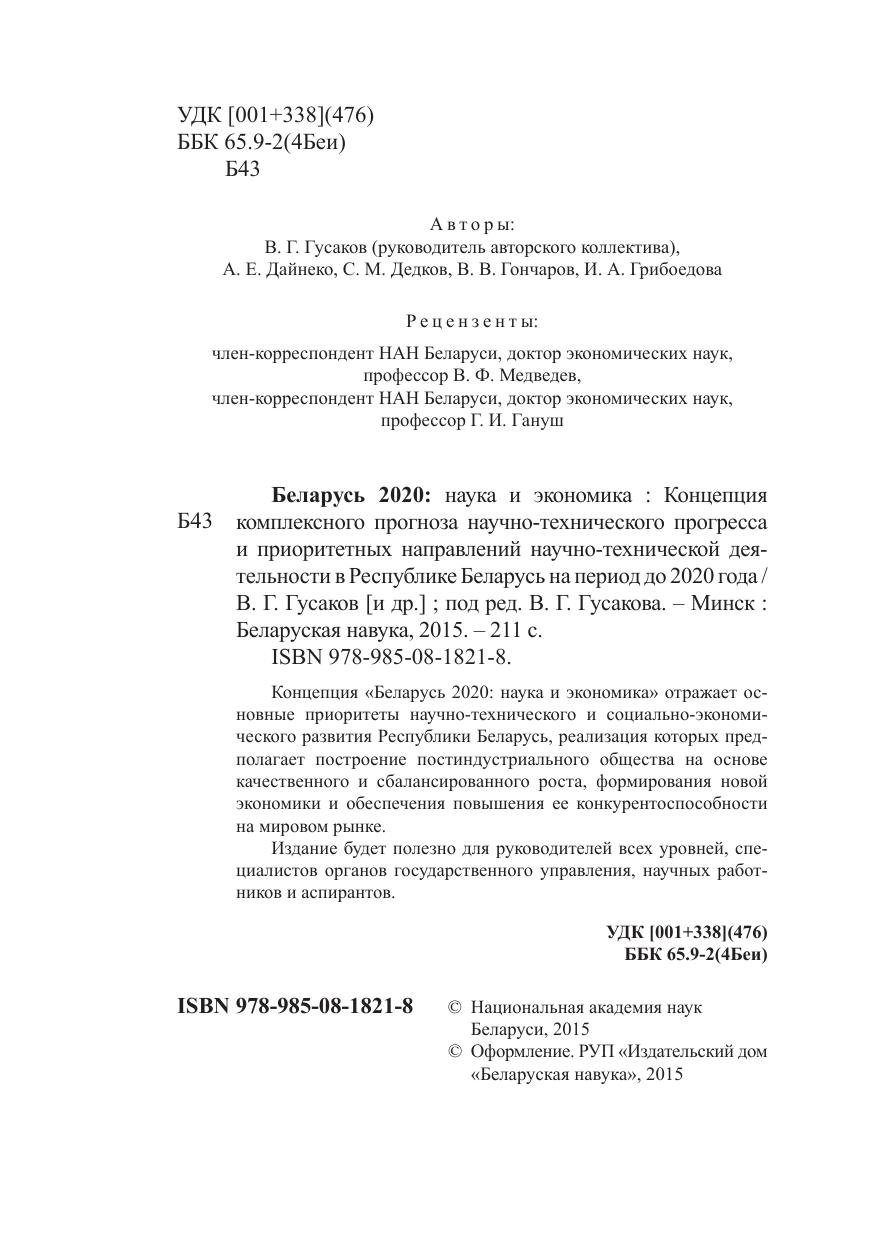 УДК [001+338](476)
ББК 65.9-2(4Беи)
Б43

Авторы:
В. Г. Гусаков (руководитель авторского коллектива),
А. Е. Дайнеко, С. М. Дедков, В. В. Гончаров, И. А. Грибоедова

Рецензенты:
член-корреспондент НАН Беларуси, доктор экономических наук,
профессор В. Ф. Медведев,
член-корреспондент НАН Беларуси, доктор экономических наук,
профессор Г. И. Гануш

Б43

Беларусь 2020: наука и экономика : Концепция комплексного прогноза научно-технического прогресса и приоритетных направлений научно-технической деятельности в Республике Беларусь на период до 2020 года / В. Г. Гусаков [и др.] ; под ред. В. Г. Гусакова. – Минск : Беларуская навука, 2015. – 211 с.
ISBN 978-985-08-1821-8.

Концепция «Беларусь 2020: наука и экономика» отражает основные приоритеты научно-технического и социально-экономического развития Республики Беларусь, реализация которых предполагает построение постиндустриального общества на основе качественного и сбалансированного роста, формирования новой экономики и обеспечения повышения ее конкурентоспособности на мировом рынке.

Издание будет полезно для руководителей всех уровней, специалистов органов государственного управления, научных работников и аспирантов.

УДК [001+338](476)
ББК 65.9-2(4Беи)

ISBN 978-985-08-1821-8

© Национальная академия наук Беларуси, 2015
© Оформление. РУП «Издательский дом «Беларуская навука», 2015